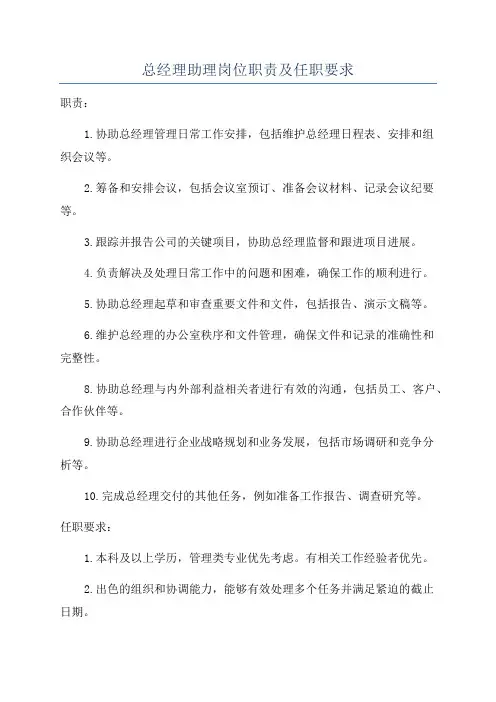 总经理助理岗位职责及任职要求

职责：

1.协助总经理管理日常工作安排，包括维护总经理日程表、安排和组织会议等。

2.筹备和安排会议，包括会议室预订、准备会议材料、记录会议纪要等。

3.跟踪并报告公司的关键项目，协助总经理监督和跟进项目进展。

4.负责解决及处理日常工作中的问题和困难，确保工作的顺利进行。

5.协助总经理起草和审查重要文件和文件，包括报告、演示文稿等。

6.维护总经理的办公室秩序和文件管理，确保文件和记录的准确性和完整性。

8.协助总经理与内外部利益相关者进行有效的沟通，包括员工、客户、合作伙伴等。

9.协助总经理进行企业战略规划和业务发展，包括市场调研和竞争分析等。

10.完成总经理交付的其他任务，例如准备工作报告、调查研究等。

任职要求：

1.本科及以上学历，管理类专业优先考虑。有相关工作经验者优先。

2.出色的组织和协调能力，能够有效处理多个任务并满足紧迫的截止日期。